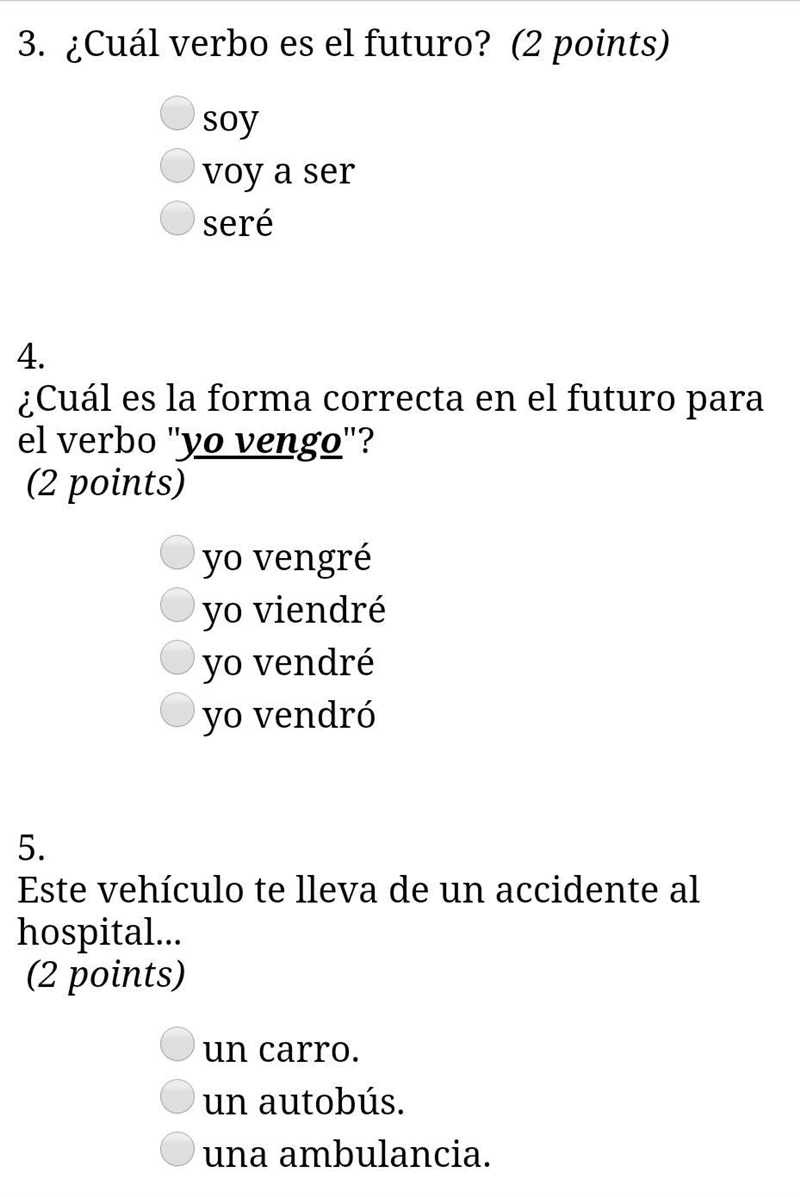 3. ¿Cuál verbo es el futuro? (2 points)

soy
voy a ser
seré

4.
¿Cuál es la forma correcta en el futuro para el verbo "yo vengo"?
(2 points)

yo vengré
yo viendré
yo vendré
yo vendró

5.
Este vehículo te lleva de un accidente al hospital...
(2 points)

un carro.
un autobús.
una ambulancia.